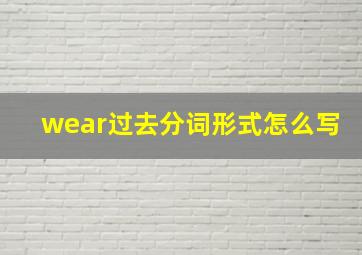 wear过去分词形式怎么写